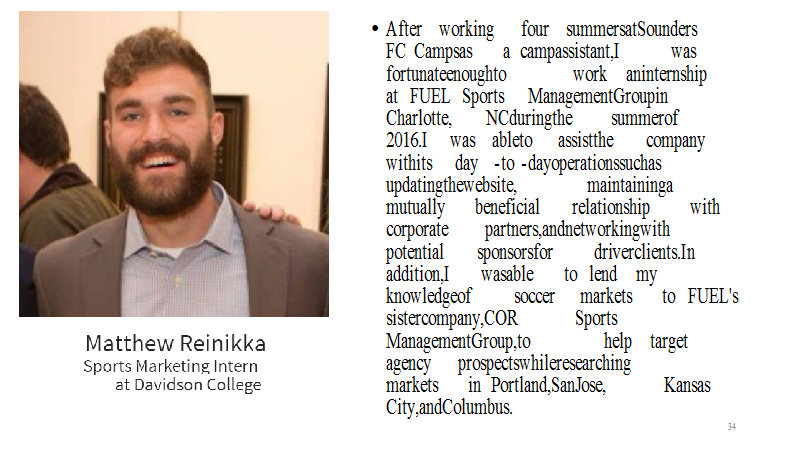 Matthew Reinikka
Sports Marketing Intern at Davidson College

• After working four summersatSounders FC Campsas a campassistant,I was fortunateenoughto work aninternship at FUEL Sports ManagementGroupin Charlotte, NCduringthe summerof 2016.I was ableto assistthe company withits day -to -dayoperationssuchas updatingthewebsite, maintaininga mutually beneficial relationship with corporate partners,andnetworkingwith potential sponsorsfor driverclients.In addition,I wasable to lend my knowledgeof soccer markets to FUEL's sistercompany,COR Sports ManagementGroup,to help target agency prospectswhileresearching markets in Portland,SanJose, Kansas City,andColumbus.

34